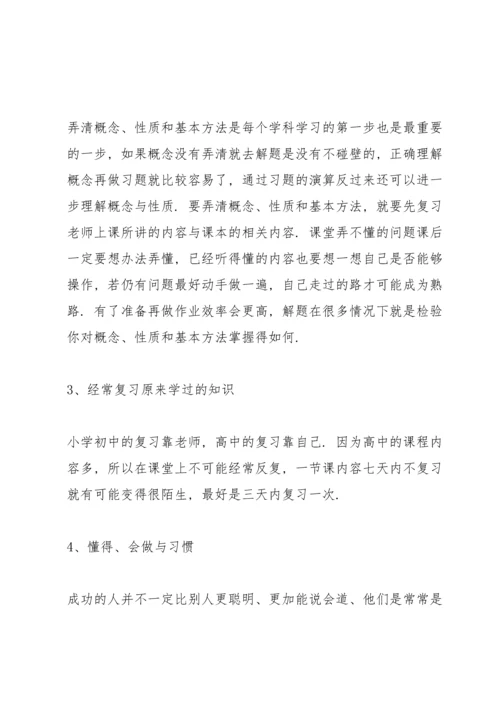 弄清概念、性质和基本方法是每个学科学习的第一步也是最重要的一步，如果概念没有弄清就去解题是没有不碰壁的，正确理解概念再做习题就比较容易了，通过习题的演算反过来还可以进一步理解概念与性质．要弄清概念、性质和基本方法，就要先复习老师上课所讲的内容与课本的相关内容．课堂弄不懂的问题课后一定要想办法弄懂，已经听得懂的内容也要想一想自己是否能够操作，若仍有问题最好动手做一遍，自己走过的路才可能成为熟路．有了准备再做作业效率会更高，解题在很多情况下就是检验你对概念、性质和基本方法掌握得如何．

3、经常复习原来学过的知识

小学初中的复习靠老师，高中的复习靠自己．因为高中的课程内容多，所以在课堂上不可能经常反复，一节课内容七天内不复习就有可能变得很陌生，最好是三天内复习一次．

4、懂得、会做与习惯

成功的人并不一定比别人更聪明、更加能说会道、他们是常常是